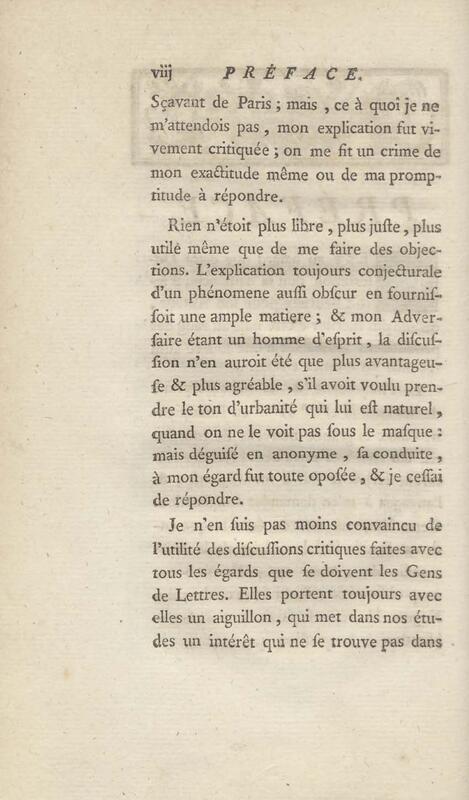 viij PRÉFACE.

Sçavant de Paris ; mais , ce à quoi je ne m'attendois pas , mon explication fut vivement critiquée ; on me fit un crime de mon exactitude même ou de ma promptitude à répondre.

Rien n'étoit plus libre , plus juste , plus utile même que de me faire des objections. L'explication toujours conjecturale d'un phénomene aussi obscur en fournissoit une ample matiere ; & mon Adversaire étant un homme d'esprit , la discussion n'en auroit été que plus avantageuse & plus agréable , s'il avoit voulu prendre le ton d'urbanité qui lui est naturel , quand on ne le voit pas sous le masque : mais déguisé en anonyme , sa conduite , à mon égard fut toute oposée , & je cessai de répondre.

Je n'en suis pas moins convaincu de l'utilité des discussions critiques faites avec tous les égards que se doivent les Gens de Lettres. Elles portent toujours avec elles un aiguillon , qui met dans nos études un intérêt qui ne se trouve pas dans